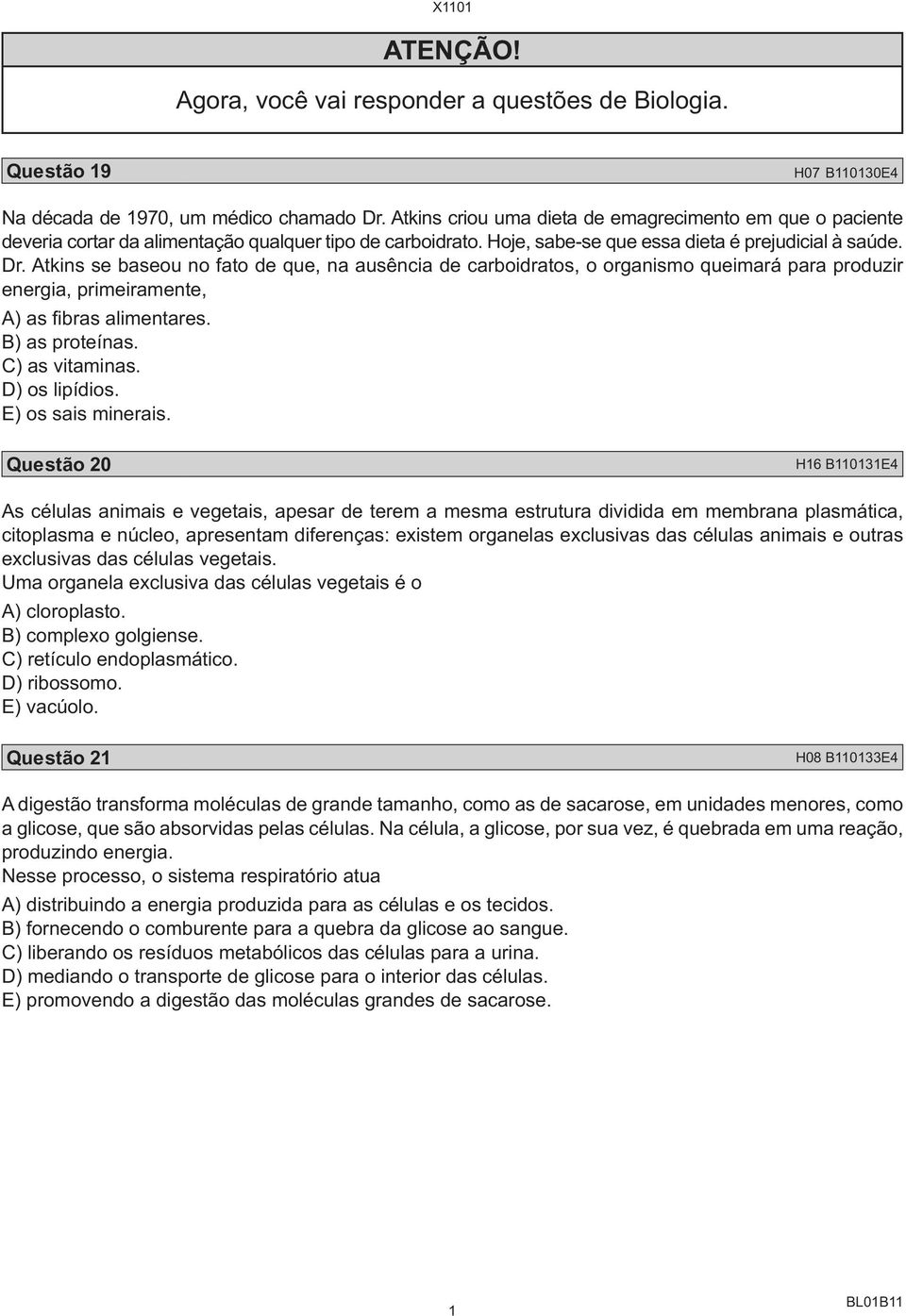 X1101

ATENÇÃO!

Agora, você vai responder a questões de Biologia.

Questão 19 H07 B110130E4

Na década de 1970, um médico chamado Dr. Atkins criou uma dieta de emagrecimento em que o paciente deveria cortar da alimentação qualquer tipo de carboidrato. Hoje, sabe-se que essa dieta é prejudicial à saúde. Dr. Atkins se baseou no fato de que, na ausência de carboidratos, o organismo queimará para produzir energia, primeiramente,

A) as fibras alimentares.
B) as proteínas.
C) as vitaminas.
D) os lipídios.
E) os sais minerais.

Questão 20 H16 B110131E4

As células animais e vegetais, apesar de terem a mesma estrutura dividida em membrana plasmática, citoplasma e núcleo, apresentam diferenças: existem organelas exclusivas das células animais e outras exclusivas das células vegetais.
Uma organela exclusiva das células vegetais é o

A) cloroplasto.
B) complexo golgiense.
C) retículo endoplasmático.
D) ribossomo.
E) vacúolo.

Questão 21 H08 B110133E4

A digestão transforma moléculas de grande tamanho, como as de sacarose, em unidades menores, como a glicose, que são absorvidas pelas células. Na célula, a glicose, por sua vez, é quebrada em uma reação, produzindo energia.
Nesse processo, o sistema respiratório atua

A) distribuindo a energia produzida para as células e os tecidos.
B) fornecendo o comburente para a quebra da glicose ao sangue.
C) liberando os resíduos metabólicos das células para a urina.
D) mediando o transporte de glicose para o interior das células.
E) promovendo a digestão das moléculas grandes de sacarose.

1

BL01B11